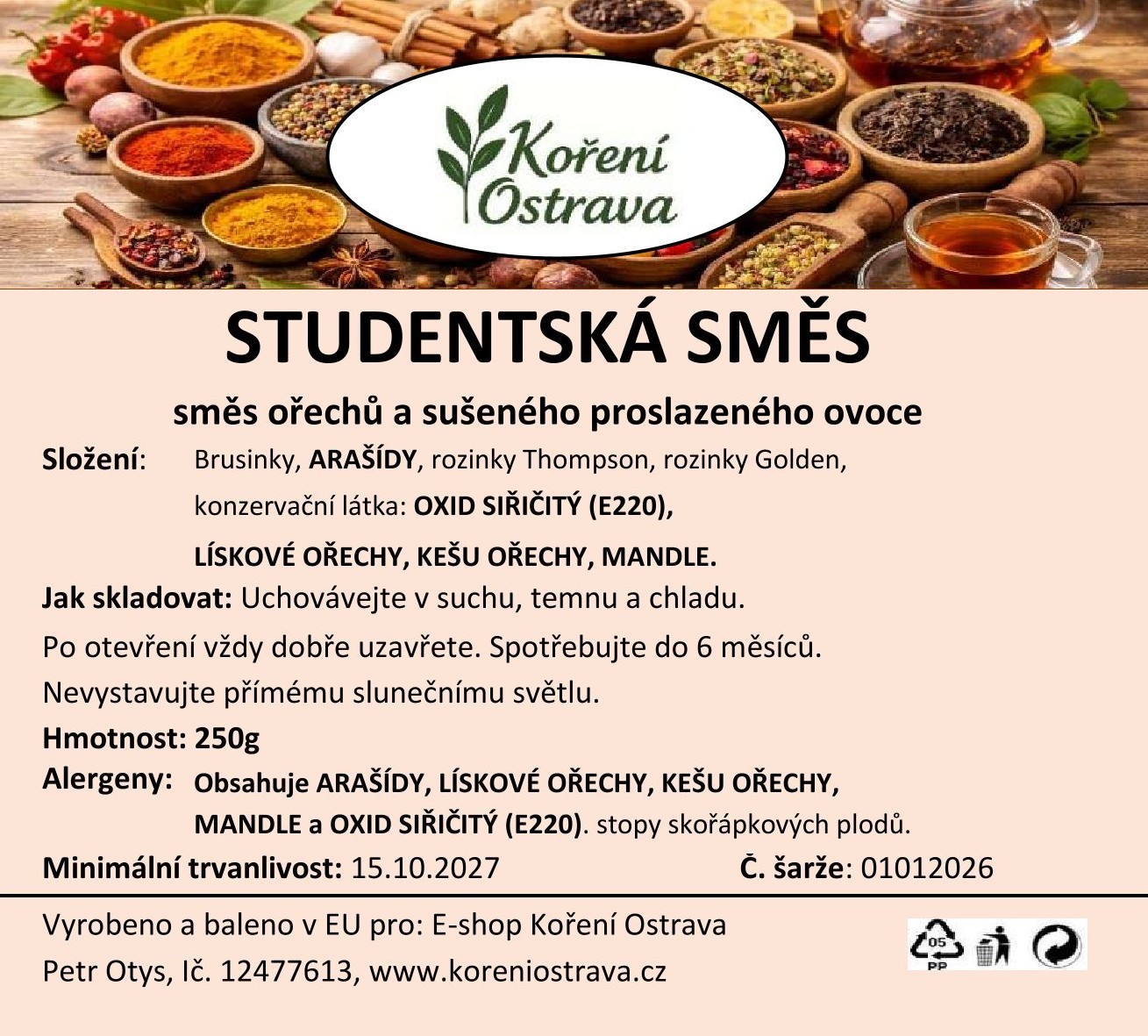 Koření Ostrava

STUDENTSKÁ SMĚS

směs ořechů a sušeného proslazeného ovoce

Složení: Brusinky, ARAŠÍDY, rozinky Thompson, rozinky Golden, konzervační látka: OXID SIŘIČITÝ (E220), LÍSKOVÉ OŘECHY, KEŠU OŘECHY, MANDLE.

Jak skladovat: Uchovávejte v suchu, temnu a chladu.

Po otevření vždy dobře uzavřete. Spotřebujte do 6 měsíců.

Nevystavujte přímému slunečnímu světlu.

Hmotnost: 250g

Alergeny: Obsahuje ARAŠÍDY, LÍSKOVÉ OŘECHY, KEŠU OŘECHY, MANDLE a OXID SIŘIČITÝ (E220). stopy skořápkových plodů.

Minimální trvanlivost: 15.10.2027 Č. šarže: 01012026

Vyrobeno a baleno v EU pro: E-shop Koření Ostrava

Petr Otys, Ič. 12477613, www.koreniostrava.cz

05
PP